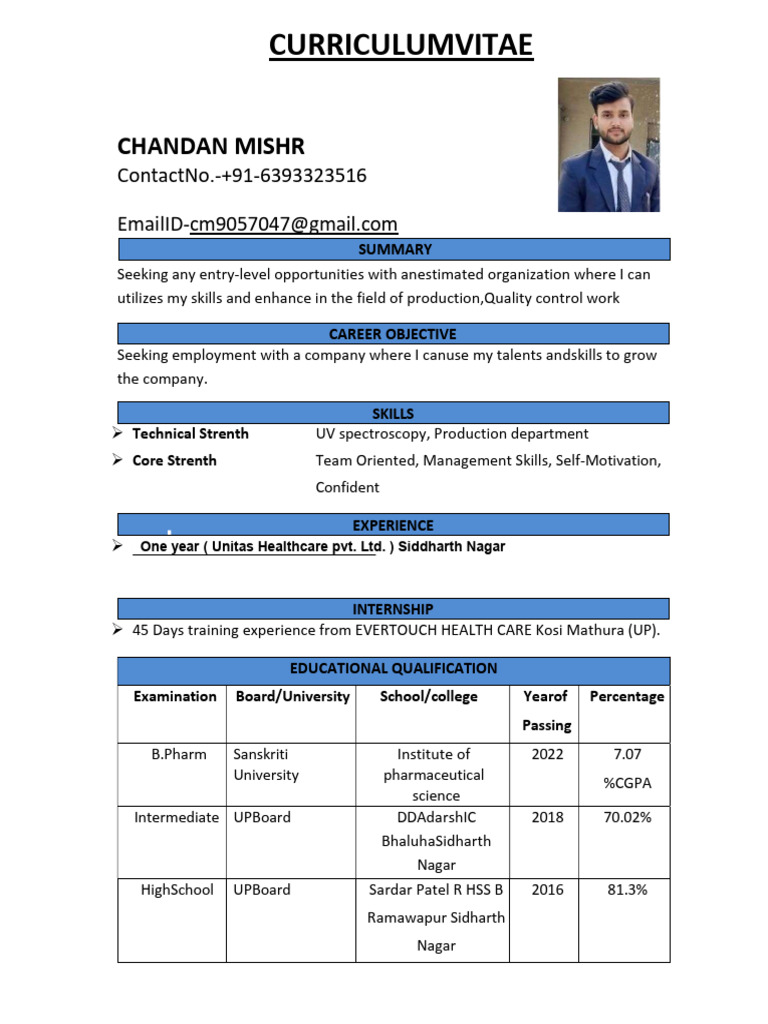 CURRICULUMVITAE

CHANDAN MISHR
ContactNo.-+91-6393323516

EmailID-cm9057047@gmail.com

SUMMARY

Seeking any entry-level opportunities with anestimated organization where I can utilizes my skills and enhance in the field of production,Quality control work

CAREER OBJECTIVE

Seeking employment with a company where I canuse my talents andskills to grow the company.

SKILLS

➢ Technical Strenth UV spectroscopy, Production department
➢ Core Strenth Team Oriented, Management Skills, Self-Motivation, Confident

EXPERIENCE

➢ One year ( Unitas Healthcare pvt. Ltd. ) Siddharth Nagar

INTERNSHIP

➢ 45 Days training experience from EVERTOUCH HEALTH CARE Kosi Mathura (UP).

EDUCATIONAL QUALIFICATION

| Examination | Board/University | School/college | Yearof Passing | Percentage |
|---|---|---|---|---|
| B.Pharm | Sanskriti University | Institute of pharmaceutical science | 2022 | 7.07 %CGPA |
| Intermediate | UPBoard | DDAdarshIC BhaluhaSidharth Nagar | 2018 | 70.02% |
| HighSchool | UPBoard | Sardar Patel R HSS B Ramawapur Sidharth Nagar | 2016 | 81.3% |